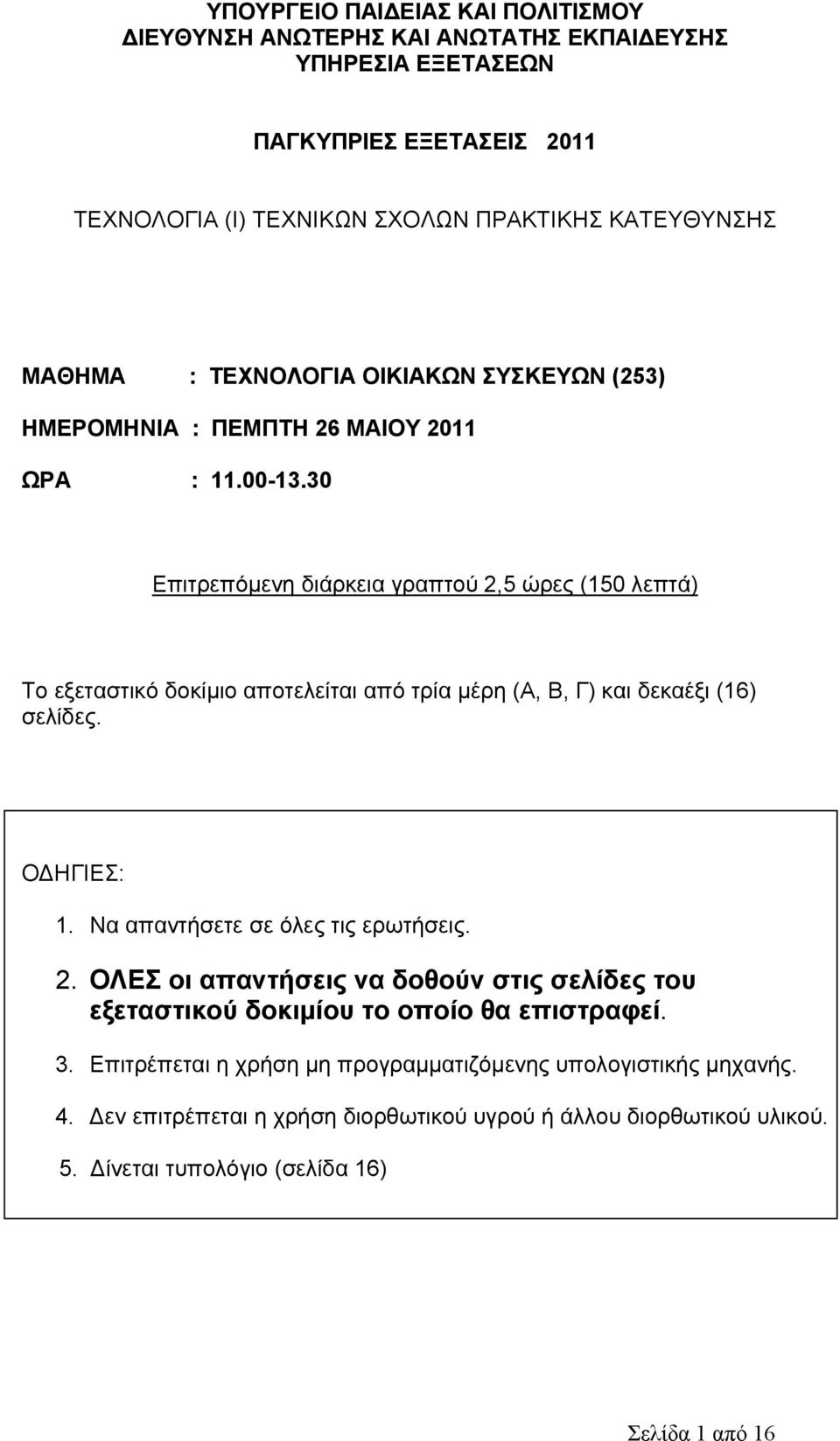 ΥΠΟΥΡΓΕΙΟ ΠΑΙΔΕΙΑΣ ΚΑΙ ΠΟΛΙΤΙΣΜΟΥ
ΔΙΕΥΘΥΝΣΗ ΑΝΩΤΕΡΗΣ ΚΑΙ ΑΝΩΤΑΤΗΣ ΕΚΠΑΙΔΕΥΣΗΣ
ΥΠΗΡΕΣΙΑ ΕΞΕΤΑΣΕΩΝ

ΠΑΓΚΥΠΡΙΕΣ ΕΞΕΤΑΣΕΙΣ 2011

ΤΕΧΝΟΛΟΓΙΑ (Ι) ΤΕΧΝΙΚΩΝ ΣΧΟΛΩΝ ΠΡΑΚΤΙΚΗΣ ΚΑΤΕΥΘΥΝΣΗΣ

ΜΑΘΗΜΑ : ΤΕΧΝΟΛΟΓΙΑ ΟΙΚΙΑΚΩΝ ΣΥΣΚΕΥΩΝ (253)

ΗΜΕΡΟΜΗΝΙΑ : ΠΕΜΠΤΗ 26 ΜΑΙΟΥ 2011

ΩΡΑ : 11.00-13.30

Επιτρεπόμενη διάρκεια γραπτού 2,5 ώρες (150 λεπτά)

Το εξεταστικό δοκίμιο αποτελείται από τρία μέρη (Α, Β, Γ) και δεκαέξι (16) σελίδες.

ΟΔΗΓΙΕΣ:

1. Να απαντήσετε σε όλες τις ερωτήσεις.

2. ΟΛΕΣ οι απαντήσεις να δοθούν στις σελίδες του εξεταστικού δοκιμίου το οποίο θα επιστραφεί.

3. Επιτρέπεται η χρήση μη προγραμματιζόμενης υπολογιστικής μηχανής.

4. Δεν επιτρέπεται η χρήση διορθωτικού υγρού ή άλλου διορθωτικού υλικού.

5. Δίνεται τυπολόγιο (σελίδα 16)

Σελίδα 1 από 16